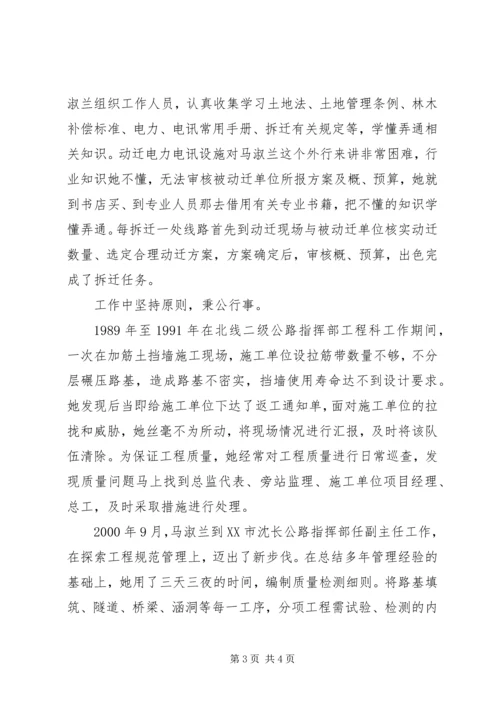 淑兰组织工作人员，认真收集学习土地法、土地管理条例、林木补偿标准、电力、电讯常用手册、拆迁有关规定等，学懂弄通相关知识。动迁电力电讯设施对马淑兰这个外行来讲非常困难，行业知识她不懂，无法审核被动迁单位所报方案及概、预算，她就到书店买、到专业人员那去借用有关专业书籍，把不懂的知识学懂弄通。每拆迁一处线路首先到动迁现场与被动迁单位核实动迁数量、选定合理动迁方案，方案确定后，审核概、预算，出色完成了拆迁任务。

工作中坚持原则，秉公行事。

1989 年至 1991 年在北线二级公路指挥部工程科工作期间，一次在加筋土挡墙施工现场，施工单位设拉筋带数量不够，不分层碾压路基，造成路基不密实，挡墙使用寿命达不到设计要求。她发现后当即给施工单位下达了返工通知单，面对施工单位的拉拢和威胁，她丝毫不为所动，将现场情况进行汇报，及时将该队伍清除。为保证工程质量，她经常对工程质量进行日常巡查，发现质量问题马上找到总监代表、旁站监理、施工单位项目经理、总工，及时采取措施进行处理。

2000 年 9 月，马淑兰到 XX 市沈长公路指挥部任副主任工作，在探索工程规范管理上，迈出了新步伐。在总结多年管理经验的基础上，她用了三天三夜的时间，编制质量检测细则。将路基填筑、隧道、桥梁、涵洞等每一工序，分项工程需试验、检测的内

第 3 页 共 4 页